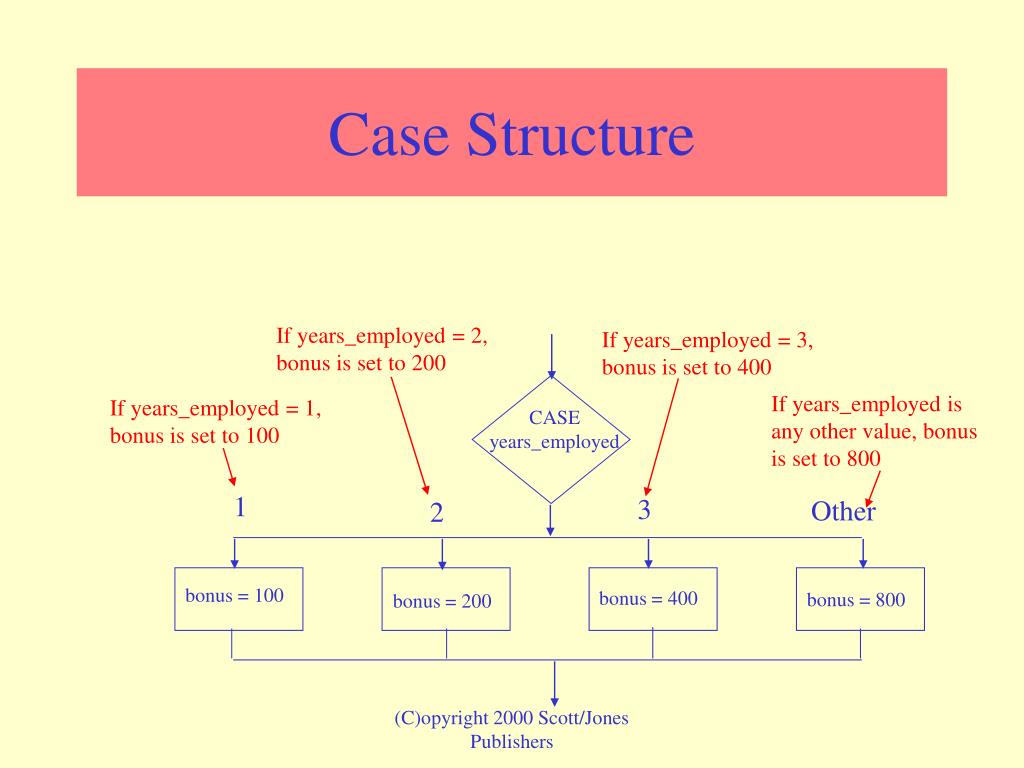 Case Structure

If years_employed = 2, bonus is set to 200

If years_employed = 3, bonus is set to 400

If years_employed = 1, bonus is set to 100

CASE years_employed

If years_employed is any other value, bonus is set to 800

1

2

3

Other

bonus = 100

bonus = 200

bonus = 400

bonus = 800

(C)opyright 2000 Scott/Jones Publishers